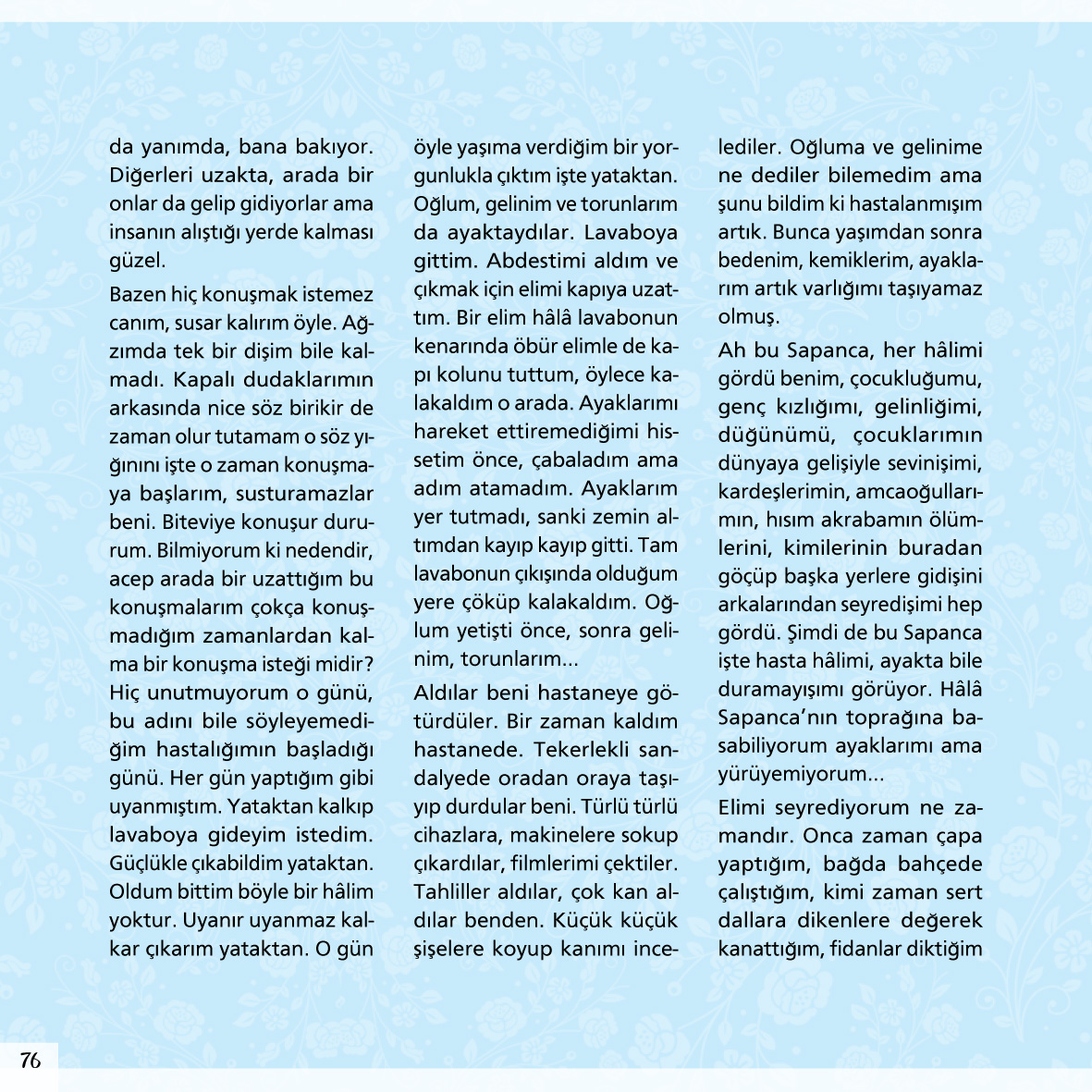 da yanımda, bana bakıyor. Diğerleri uzakta, arada bir onlar da gelip gidiyorlar ama insanın alıştığı yerde kalması güzel.

Bazen hiç konuşmak istemez canım, susar kalırım öyle. Ağzımda tek bir dişim bile kalmadı. Kapalı dudaklarımın arkasında nice söz birikir de zaman olur tutamam o söz yığınını işte o zaman konuşmaya başlarım, susturamazlar beni. Biteviye konuşur dururum. Bilmiyorum ki nedendir, acep arada bir uzattığım bu konuşmalarım çokça konuşmadığım zamanlardan kalma bir konuşma isteği midir? Hiç unutmuyorum o günü, bu adını bile söyleyemediğim hastalığımın başladığı günü. Her gün yaptığım gibi uyanmıştım. Yataktan kalkıp lavaboya gideyim istedim. Güçlükle çıkabildim yataktan. Oldum bittim böyle bir hâlim yoktur. Uyanır uyanmaz kalkar çıkarım yataktan. O gün öyle yaşıma verdiğim bir yorgunlukla çıktım işte yataktan. Oğlum, gelinim ve torunlarım da ayaktaydılar. Lavaboya gittim. Abdestimi aldım ve çıkmak için elimi kapıya uzattım. Bir elim hâlâ lavabonun kenarında öbür elimle de kapı kolunu tuttum, öylece kalakaldım o arada. Ayaklarımı hareket ettiremediğimi hissetim önce, çabaladım ama adım atamadım. Ayaklarım yer tutmadı, sanki zemin altımdan kayıp kayıp gitti. Tam lavabonun çıkışında olduğum yere çöküp kalakaldım. Oğlum yetişti önce, sonra gelinim, torunlarım...

Aldılar beni hastaneye götürdüler. Bir zaman kaldım hastanede. Tekerlekli sandalyede oradan oraya taşıyıp durdular beni. Türlü türlü cihazlara, makinelere sokup çıkardılar, filmlerimi çektiler. Tahliller aldılar, çok kan aldılar benden. Küçük küçük şişelere koyup kanımı incelediler. Oğluma ve gelinime ne dediler bilemedim ama şunu bildim ki hastalanmışım artık. Bunca yaşımdan sonra bedenim, kemiklerim, ayaklarım artık varlığımı taşıyamaz olmuş.

Ah bu Sapanca, her hâlimi gördü benim, çocukluğumu, genç kızlığımı, gelinliğimi, düğünümü, çocuklarımın dünyaya gelişiyle sevinişimi, kardeşlerimin, amcaoğullarımın, hısım akrabamın ölümlerini, kimilerinin buradan göçüp başka yerlere gidişini arkalarından seyredişimi hep gördü. Şimdi de bu Sapanca işte hasta hâlimi, ayakta bile duramayışımı görüyor. Hâlâ Sapanca'nın toprağına basabiliyorum ayaklarımı ama yürüyemiyorum...

Elimi seyrediyorum ne zamandır. Onca zaman çapa yaptığım, bağda bahçede çalıştığım, kimi zaman sert dallara dikenlere değerek kanattığım, fidanlar diktiğim

76